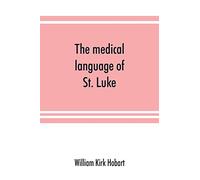 The medical language of St. Luke

William Kirk Hobart